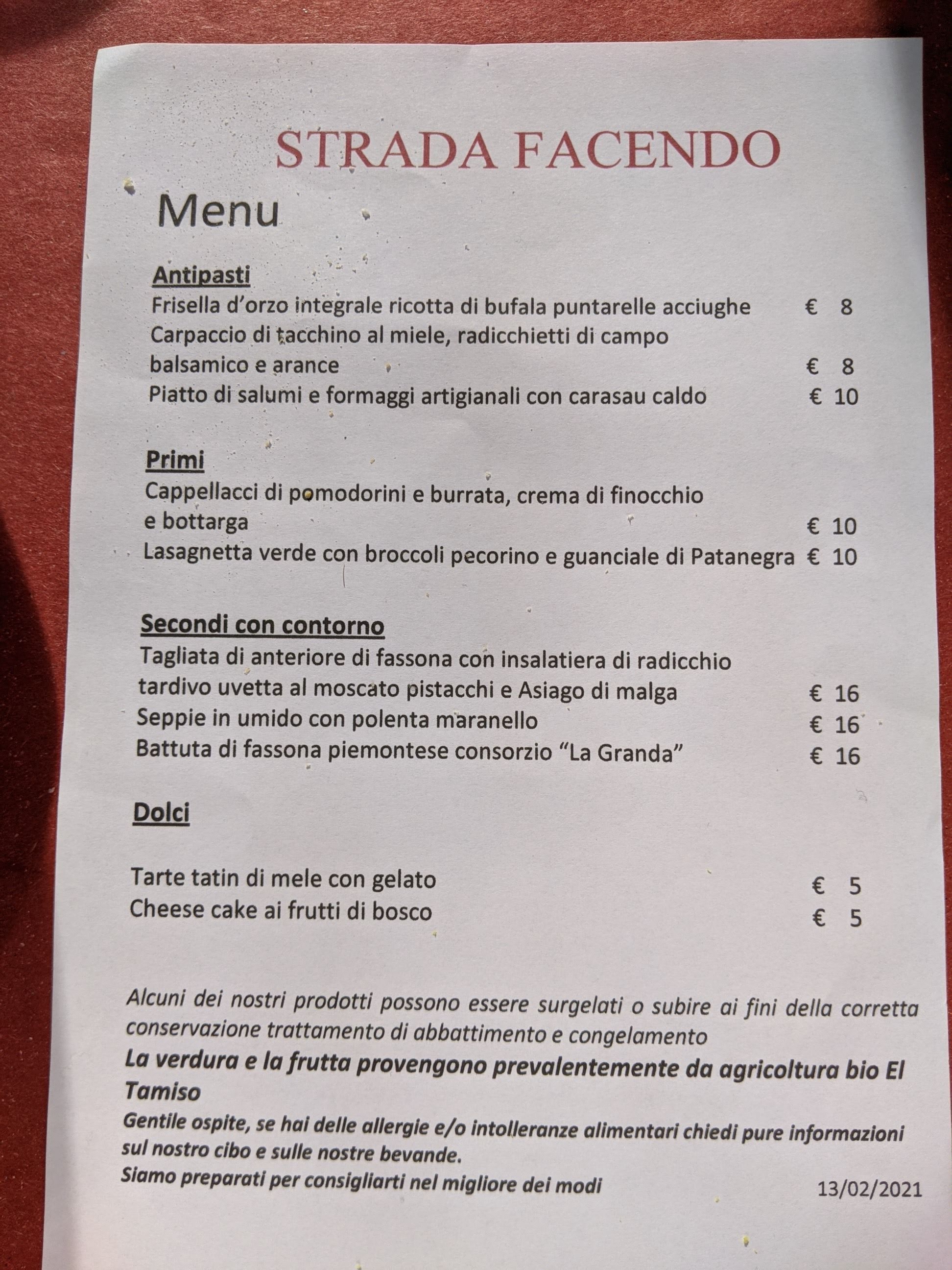 STRADA FACENDO

Menu

Antipasti
Frisella d'orzo integrale ricotta di bufala puntarelle acciughe € 8
Carpaccio di tacchino al miele, radicchietti di campo balsamico e arance € 8
Piatto di salumi e formaggi artigianali con carasau caldo € 10

Primi
Cappellacci di pomodorini e burrata, crema di finocchio e bottarga € 10
Lasagnetta verde con broccoli pecorino e guanciale di Patanegra € 10

Secondi con contorno
Tagliata di anteriore di fassona con insalatiera di radicchio tardivo uvetta al moscato pistacchi e Asiago di malga € 16
Seppie in umido con polenta maranello € 16
Battuta di fassona piemontese consorzio "La Granda" € 16

Dolci

Tarte tatin di mele con gelato € 5
Cheese cake ai frutti di bosco € 5

Alcuni dei nostri prodotti possono essere surgelati o subire ai fini della corretta conservazione trattamento di abbattimento e congelamento

La verdura e la frutta provengono prevalentemente da agricoltura bio El Tamiso

Gentile ospite, se hai delle allergie e/o intolleranze alimentari chiedi pure informazioni sul nostro cibo e sulle nostre bevande.
Siamo preparati per consigliarti nel migliore dei modi

13/02/2021